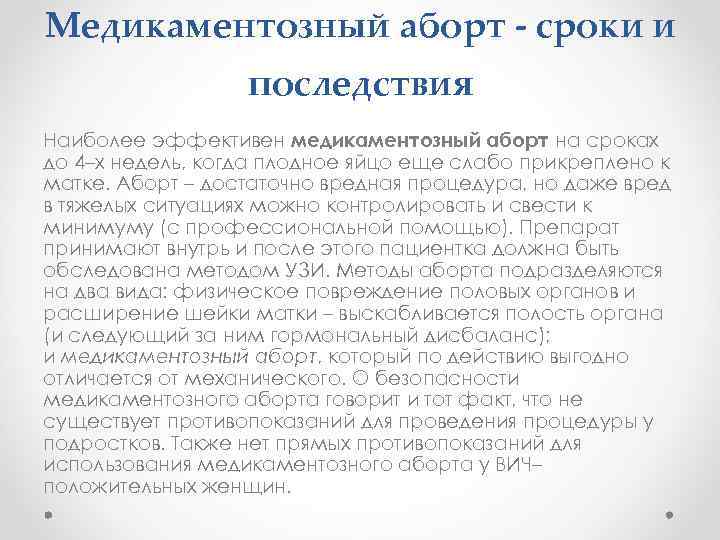 Медикаментозный аборт - сроки и последствия

Наиболее эффективен медикаментозный аборт на сроках до 4–х недель, когда плодное яйцо еще слабо прикреплено к матке. Аборт – достаточно вредная процедура, но даже вред в тяжелых ситуациях можно контролировать и свести к минимуму (с профессиональной помощью). Препарат принимают внутрь и после этого пациентка должна быть обследована методом УЗИ. Методы аборта подразделяются на два вида: физическое повреждение половых органов и расширение шейки матки – выскабливается полость органа (и следующий за ним гормональный дисбаланс); и медикаментозный аборт, который по действию выгодно отличается от механического. О безопасности медикаментозного аборта говорит и тот факт, что не существует противопоказаний для проведения процедуры у подростков. Также нет прямых противопоказаний для использования медикаментозного аборта у ВИЧ–положительных женщин.